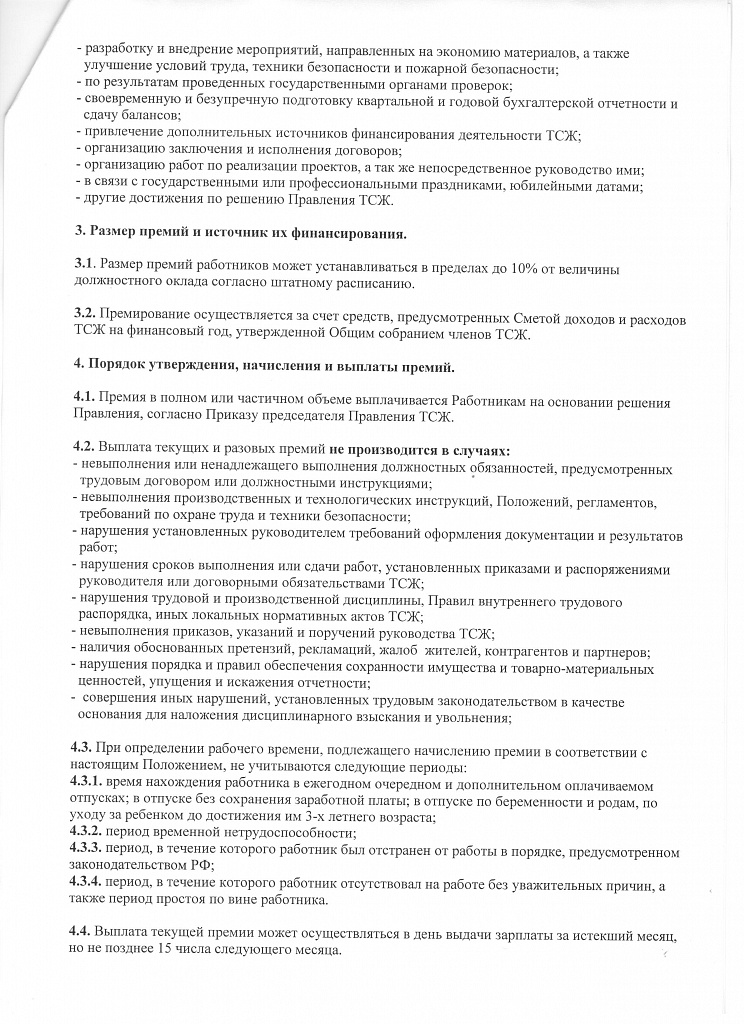 - разработку и внедрение мероприятий, направленных на экономию материалов, а также улучшение условий труда, техники безопасности и пожарной безопасности;
- по результатам проведенных государственными органами проверок;
- своевременную и безупречную подготовку квартальной и годовой бухгалтерской отчетности и сдачу балансов;
- привлечение дополнительных источников финансирования деятельности ТСЖ;
- организацию заключения и исполнения договоров;
- организацию работ по реализации проектов, а так же непосредственное руководство ими;
- в связи с государственными или профессиональными праздниками, юбилейными датами;
- другие достижения по решению Правления ТСЖ.

3. Размер премий и источник их финансирования.

3.1. Размер премий работников может устанавливаться в пределах до 10% от величины должностного оклада согласно штатному расписанию.

3.2. Премирование осуществляется за счет средств, предусмотренных Сметой доходов и расходов ТСЖ на финансовый год, утвержденной Общим собранием членов ТСЖ.

4. Порядок утверждения, начисления и выплаты премий.

4.1. Премия в полном или частичном объеме выплачивается Работникам на основании решения Правления, согласно Приказу председателя Правления ТСЖ.

4.2. Выплата текущих и разовых премий не производится в случаях:
- невыполнения или ненадлежащего выполнения должностных обязанностей, предусмотренных трудовым договором или должностными инструкциями;
- невыполнения производственных и технологических инструкций, Положений, регламентов, требований по охране труда и техники безопасности;
- нарушения установленных руководителем требований оформления документации и результатов работ;
- нарушения сроков выполнения или сдачи работ, установленных приказами и распоряжениями руководителя или договорными обязательствами ТСЖ;
- нарушения трудовой и производственной дисциплины, Правил внутреннего трудового распорядка, иных локальных нормативных актов ТСЖ;
- невыполнения приказов, указаний и поручений руководства ТСЖ;
- наличия обоснованных претензий, рекламаций, жалоб жителей, контрагентов и партнеров;
- нарушения порядка и правил обеспечения сохранности имущества и товарно-материальных ценностей, упущения и искажения отчетности;
- совершения иных нарушений, установленных трудовым законодательством в качестве основания для наложения дисциплинарного взыскания и увольнения;

4.3. При определении рабочего времени, подлежащего начислению премии в соответствии с настоящим Положением, не учитываются следующие периоды:
4.3.1. время нахождения работника в ежегодном очередном и дополнительном оплачиваемом отпусках; в отпуске без сохранения заработной платы; в отпуске по беременности и родам, по уходу за ребенком до достижения им 3-х летнего возраста;
4.3.2. период временной нетрудоспособности;
4.3.3. период, в течение которого работник был отстранен от работы в порядке, предусмотренном законодательством РФ;
4.3.4. период, в течение которого работник отсутствовал на работе без уважительных причин, а также период простоя по вине работника.

4.4. Выплата текущей премии может осуществляться в день выдачи зарплаты за истекший месяц, но не позднее 15 числа следующего месяца.